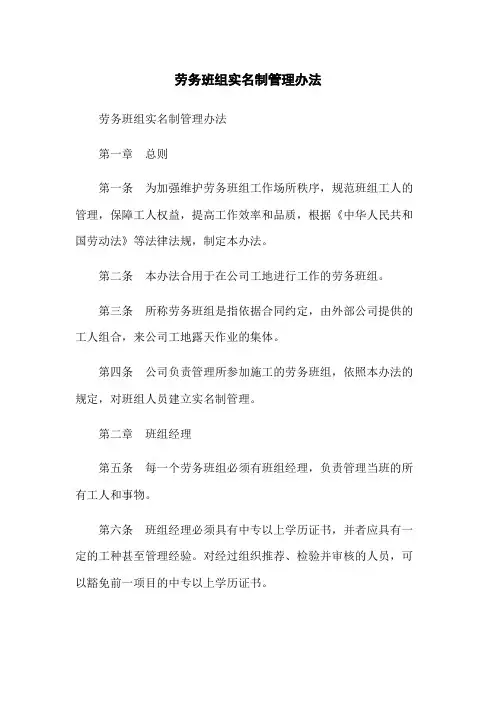 劳务班组实名制管理办法

劳务班组实名制管理办法

第一章　总则

第一条　为加强维护劳务班组工作场所秩序，规范班组工人的管理，保障工人权益，提高工作效率和品质，根据《中华人民共和国劳动法》等法律法规，制定本办法。

第二条　本办法合用于在公司工地进行工作的劳务班组。

第三条　所称劳务班组是指依据合同约定，由外部公司提供的工人组合，来公司工地露天作业的集体。

第四条　公司负责管理所参加施工的劳务班组，依照本办法的规定，对班组人员建立实名制管理。

第二章　班组经理

第五条　每一个劳务班组必须有班组经理，负责管理当班的所有工人和事物。

第六条　班组经理必须具有中专以上学历证书，并者应具有一定的工种甚至管理经验。对经过组织推荐、检验并审核的人员，可以豁免前一项目的中专以上学历证书。